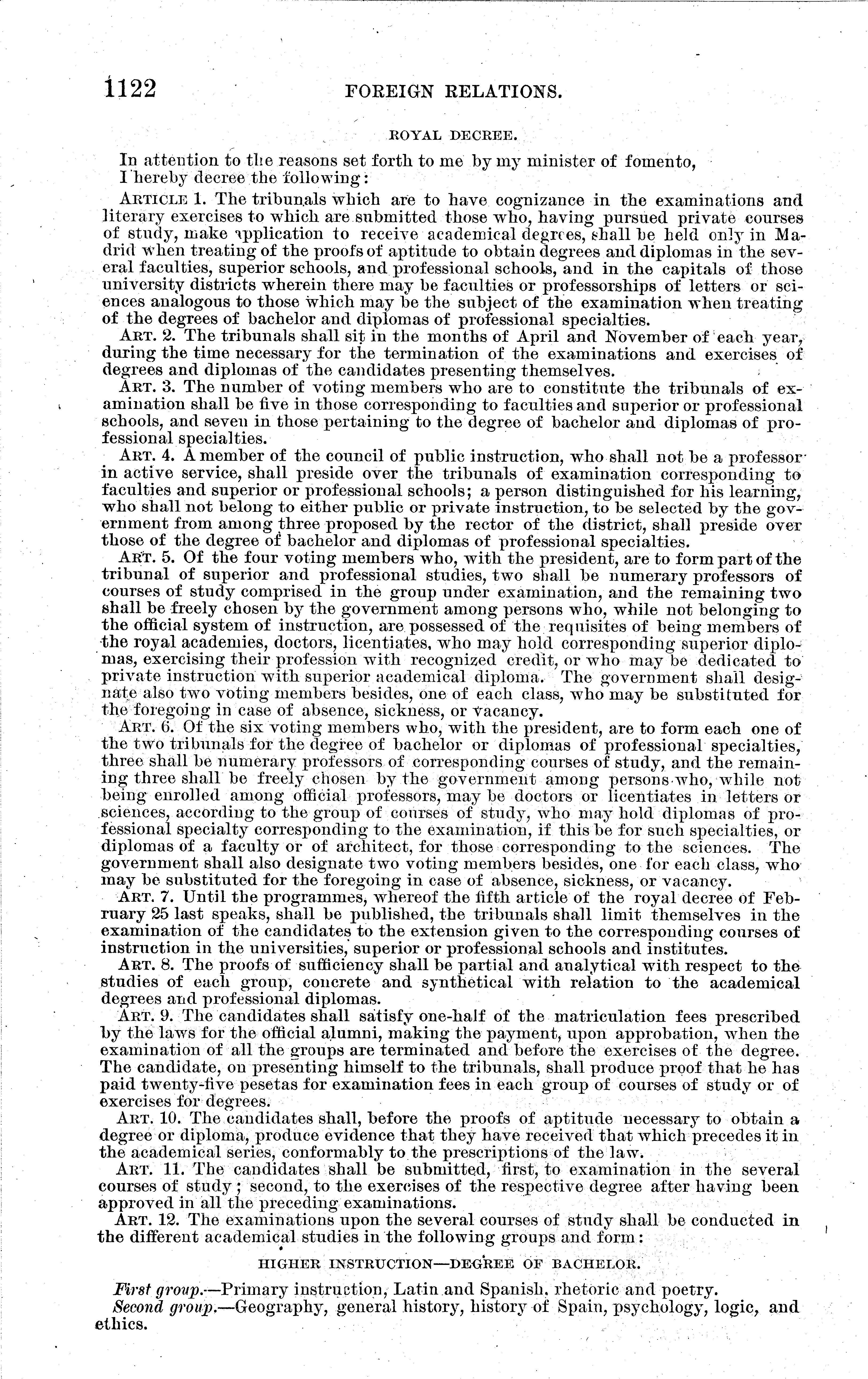 1122 FOREIGN RELATIONS.

ROYAL DECREE.

In attention to the reasons set forth to me by my minister of fomento, I hereby decree the following:

ARTICLE 1. The tribunals which are to have cognizance in the examinations and literary exercises to which are submitted those who, having pursued private courses of study, make application to receive academical degrees, shall be held only in Madrid when treating of the proofs of aptitude to obtain degrees and diplomas in the several faculties, superior schools, and professional schools, and in the capitals of those university districts wherein there may be faculties or professorships of letters or sciences analogous to those which may be the subject of the examination when treating of the degrees of bachelor and diplomas of professional specialties.

ART. 2. The tribunals shall sit in the months of April and November of each year, during the time necessary for the termination of the examinations and exercises of degrees and diplomas of the candidates presenting themselves.

ART. 3. The number of voting members who are to constitute the tribunals of examination shall be five in those corresponding to faculties and superior or professional schools, and seven in those pertaining to the degree of bachelor and diplomas of professional specialties.

ART. 4. A member of the council of public instruction, who shall not be a professor in active service, shall preside over the tribunals of examination corresponding to faculties and superior or professional schools; a person distinguished for his learning, who shall not belong to either public or private instruction, to be selected by the government from among three proposed by the rector of the district, shall preside over those of the degree of bachelor and diplomas of professional specialties.

ART. 5. Of the four voting members who, with the president, are to form part of the tribunal of superior and professional studies, two shall be numerary professors of courses of study comprised in the group under examination, and the remaining two shall be freely chosen by the government among persons who, while not belonging to the official system of instruction, are possessed of the requisites of being members of the royal academies, doctors, licentiates, who may hold corresponding superior diplomas, exercising their profession with recognized credit, or who may be dedicated to private instruction with superior academical diploma. The government shall designate also two voting members besides, one of each class, who may be substituted for the foregoing in case of absence, sickness, or vacancy.

ART. 6. Of the six voting members who, with the president, are to form each one of the two tribunals for the degree of bachelor or diplomas of professional specialties, three shall be numerary professors of corresponding courses of study, and the remaining three shall be freely chosen by the government among persons who, while not being enrolled among official professors, may be doctors or licentiates in letters or sciences, according to the group of courses of study, who may hold diplomas of professional specialty corresponding to the examination, if this be for such specialties, or diplomas of a faculty or of architect, for those corresponding to the sciences. The government shall also designate two voting members besides, one for each class, who may be substituted for the foregoing in case of absence, sickness, or vacancy.

ART. 7. Until the programmes, whereof the fifth article of the royal decree of February 25 last speaks, shall be published, the tribunals shall limit themselves in the examination of the candidates to the extension given to the corresponding courses of instruction in the universities, superior or professional schools and institutes.

ART. 8. The proofs of sufficiency shall be partial and analytical with respect to the studies of each group, concrete and synthetical with relation to the academical degrees and professional diplomas.

ART. 9. The candidates shall satisfy one-half of the matriculation fees prescribed by the laws for the official alumni, making the payment, upon approbation, when the examination of all the groups are terminated and before the exercises of the degree. The candidate, on presenting himself to the tribunals, shall produce proof that he has paid twenty-five pesetas for examination fees in each group of courses of study or of exercises for degrees.

ART. 10. The candidates shall, before the proofs of aptitude necessary to obtain a degree or diploma, produce evidence that they have received that which precedes it in the academical series, conformably to the prescriptions of the law.

ART. 11. The candidates shall be submitted, first, to examination in the several courses of study; second, to the exercises of the respective degree after having been approved in all the preceding examinations.

ART. 12. The examinations upon the several courses of study shall be conducted in the different academical studies in the following groups and form:

HIGHER INSTRUCTION—DEGREE OF BACHELOR.

First group.—Primary instruction, Latin and Spanish, rhetoric and poetry.

Second group.—Geography, general history, history of Spain, psychology, logic, and ethics.